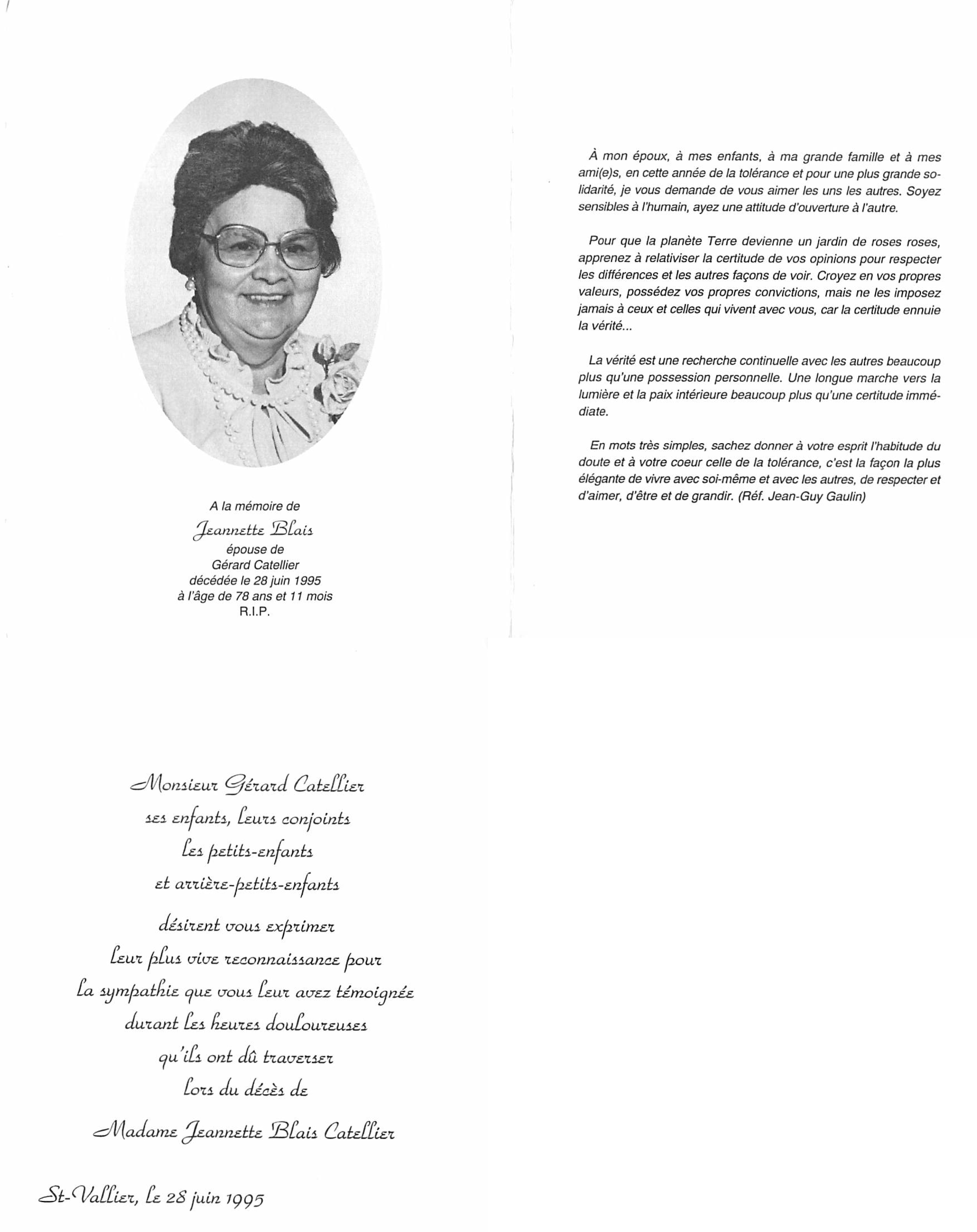 A la mémoire de
Jeannette Blais
épouse de
Gérard Catellier
décédée le 28 juin 1995
à l'âge de 78 ans et 11 mois
R.I.P.

À mon époux, à mes enfants, à ma grande famille et à mes ami(e)s, en cette année de la tolérance et pour une plus grande solidarité, je vous demande de vous aimer les uns les autres. Soyez sensibles à l'humain, ayez une attitude d'ouverture à l'autre.

Pour que la planète Terre devienne un jardin de roses roses, apprenez à relativiser la certitude de vos opinions pour respecter les différences et les autres façons de voir. Croyez en vos propres valeurs, possédez vos propres convictions, mais ne les imposez jamais à ceux et celles qui vivent avec vous, car la certitude ennuie la vérité...

La vérité est une recherche continuelle avec les autres beaucoup plus qu'une possession personnelle. Une longue marche vers la lumière et la paix intérieure beaucoup plus qu'une certitude immédiate.

En mots très simples, sachez donner à votre esprit l'habitude du doute et à votre coeur celle de la tolérance, c'est la façon la plus élégante de vivre avec soi-même et avec les autres, de respecter et d'aimer, d'être et de grandir. (Réf. Jean-Guy Gaulin)

Monsieur Gérard Catellier
ses enfants, leurs conjoints
les petits-enfants
et arrière-petits-enfants
désirent vous exprimer
leur plus vive reconnaissance pour
la sympathie que vous leur avez témoignée
durant les heures douloureuses
qu'ils ont dû traverser
lors du décès de
Madame Jeannette Blais Catellier

St-Vallier, le 28 juin 1995